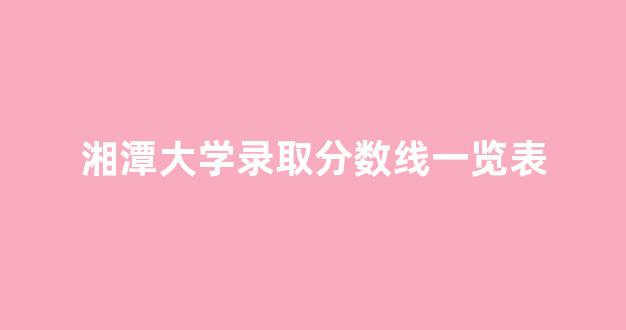 湘潭大学录取分数线一览表